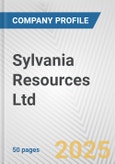 COMPANY PROFILE

Sylvania Resources Ltd

50 pages

2025